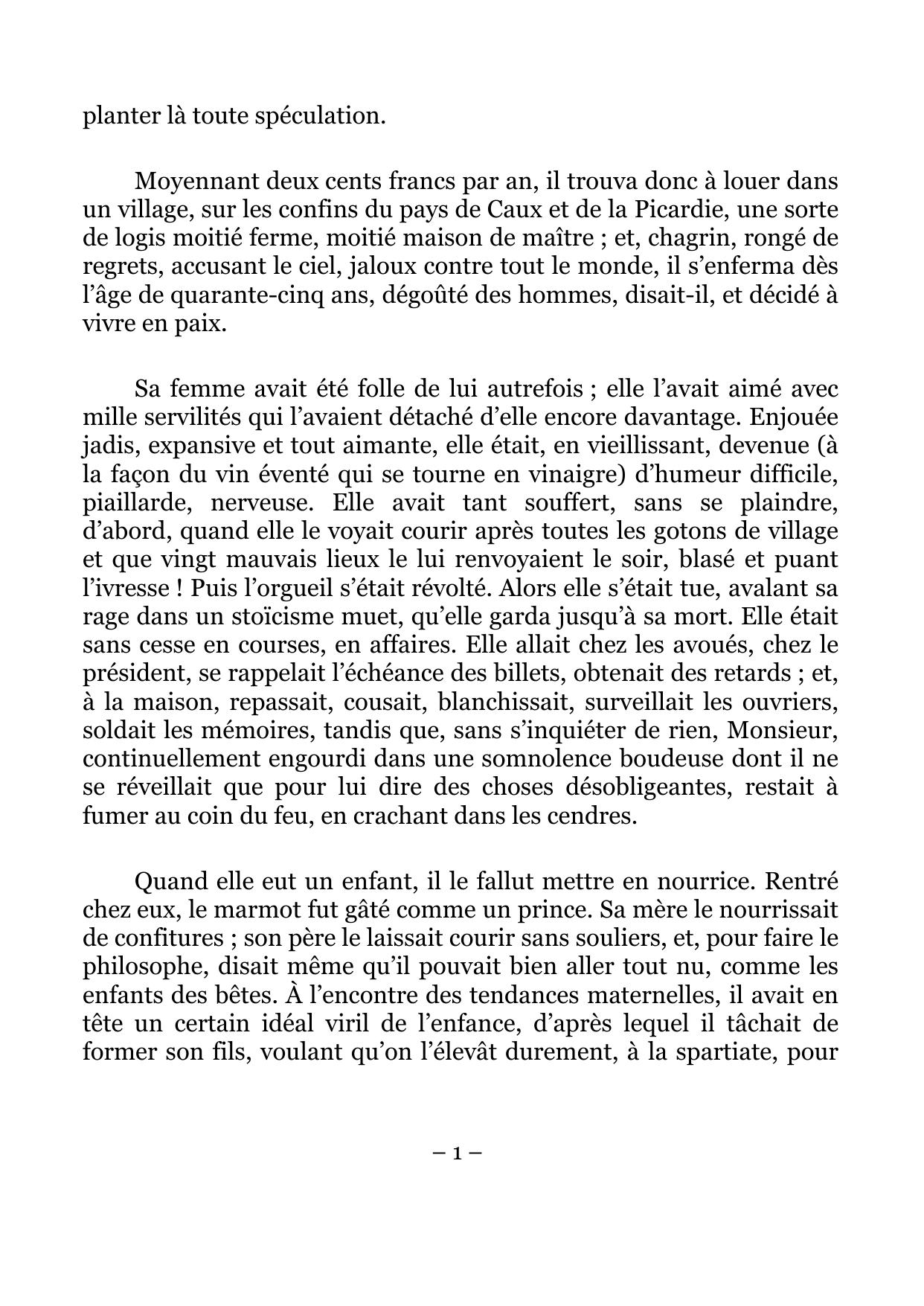 planter là toute spéculation.

Moyennant deux cents francs par an, il trouva donc à louer dans un village, sur les confins du pays de Caux et de la Picardie, une sorte de logis moitié ferme, moitié maison de maître ; et, chagrin, rongé de regrets, accusant le ciel, jaloux contre tout le monde, il s'enferma dès l'âge de quarante-cinq ans, dégoûté des hommes, disait-il, et décidé à vivre en paix.

Sa femme avait été folle de lui autrefois ; elle l'avait aimé avec mille servilités qui l'avaient détaché d'elle encore davantage. Enjouée jadis, expansive et tout aimante, elle était, en vieillissant, devenue (à la façon du vin éventé qui se tourne en vinaigre) d'humeur difficile, piaillarde, nerveuse. Elle avait tant souffert, sans se plaindre, d'abord, quand elle le voyait courir après toutes les gotons de village et que vingt mauvais lieux le lui renvoyaient le soir, blasé et puant l'ivresse ! Puis l'orgueil s'était révolté. Alors elle s'était tue, avalant sa rage dans un stoïcisme muet, qu'elle garda jusqu'à sa mort. Elle était sans cesse en courses, en affaires. Elle allait chez les avoués, chez le président, se rappelait l'échéance des billets, obtenait des retards ; et, à la maison, repassait, cousait, blanchissait, surveillait les ouvriers, soldait les mémoires, tandis que, sans s'inquiéter de rien, Monsieur, continuellement engourdi dans une somnolence boudeuse dont il ne se réveillait que pour lui dire des choses désobligeantes, restait à fumer au coin du feu, en crachant dans les cendres.

Quand elle eut un enfant, il le fallut mettre en nourrice. Rentré chez eux, le marmot fut gâté comme un prince. Sa mère le nourrissait de confitures ; son père le laissait courir sans souliers, et, pour faire le philosophe, disait même qu'il pouvait bien aller tout nu, comme les enfants des bêtes. À l'encontre des tendances maternelles, il avait en tête un certain idéal viril de l'enfance, d'après lequel il tâchait de former son fils, voulant qu'on l'élevât durement, à la spartiate, pour

– 1 –